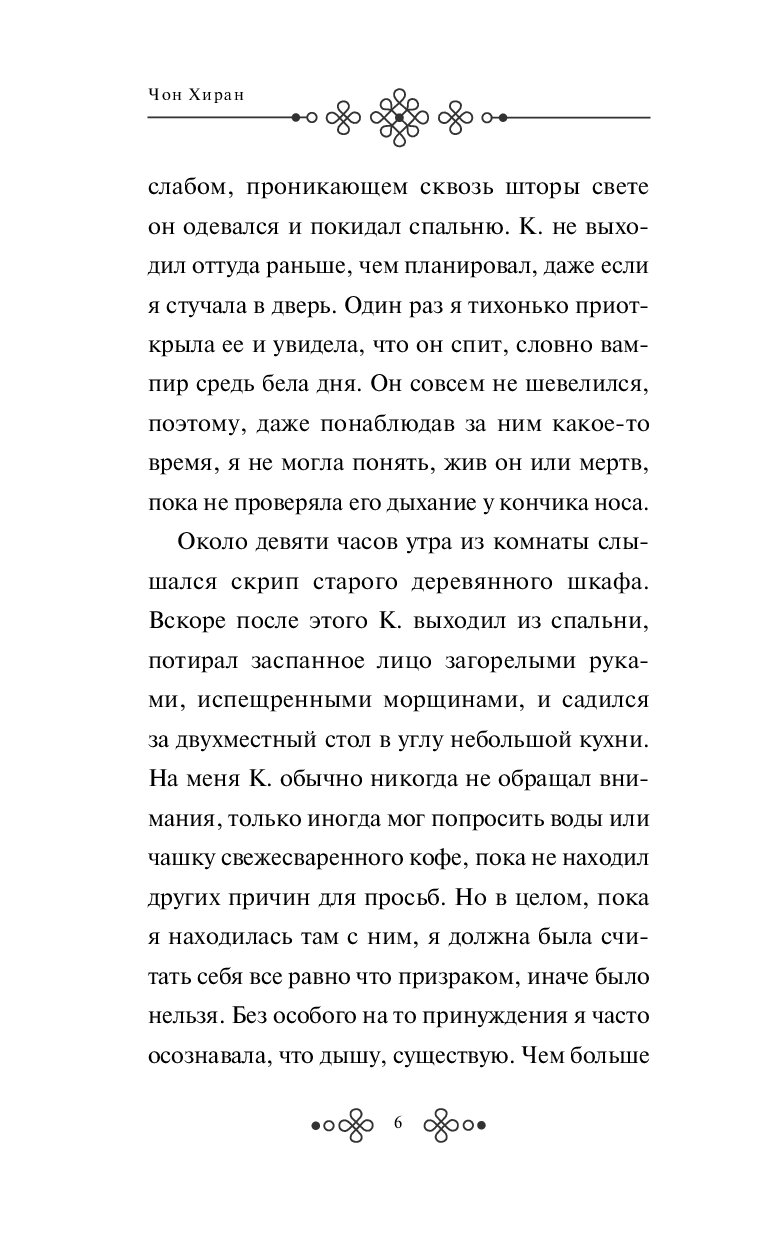 Чон Хиран

слабом, проникающем сквозь шторы свете он одевался и покидал спальню. К. не выходил оттуда раньше, чем планировал, даже если я стучала в дверь. Один раз я тихонько приоткрыла ее и увидела, что он спит, словно вампир средь бела дня. Он совсем не шевелился, поэтому, даже понаблюдав за ним какое-то время, я не могла понять, жив он или мертв, пока не проверяла его дыхание у кончика носа.

Около девяти часов утра из комнаты слышался скрип старого деревянного шкафа. Вскоре после этого К. выходил из спальни, потирал заспанное лицо загорелыми руками, испещренными морщинами, и садился за двухместный стол в углу небольшой кухни. На меня К. обычно никогда не обращал внимания, только иногда мог попросить воды или чашку свежесваренного кофе, пока не находил других причин для просьб. Но в целом, пока я находилась там с ним, я должна была считать себя все равно что призраком, иначе было нельзя. Без особого на то принуждения я часто осознавала, что дышу, существую. Чем больше

6